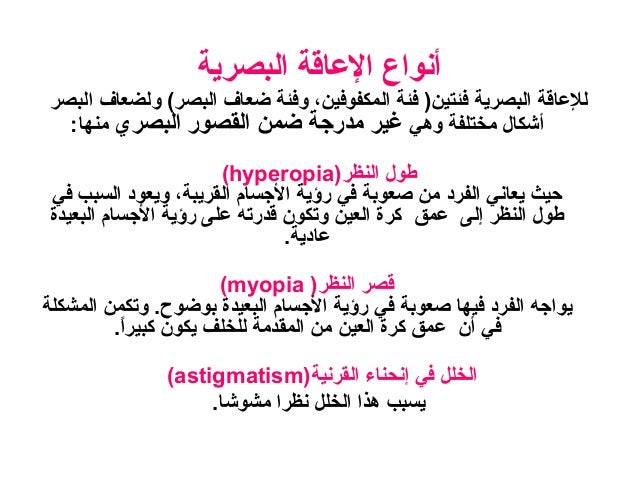 أنواع الإعاقة البصرية

للإعاقة البصرية فئتين( فئة المكفوفين، وفئة ضعاف البصر) ولضعاف البصر أشكال مختلفة وهي غير مدرجة ضمن القصور البصري منها:

طول النظر(hyperopia)
حيث يعاني الفرد من صعوبة في رؤية الأجسام القريبة، ويعود السبب في طول النظر إلى عمق كرة العين وتكون قدرته على رؤية الأجسام البعيدة عادية.

قصر النظر( myopia)
يواجه الفرد فيها صعوبة في رؤية الأجسام البعيدة بوضوح. وتكمن المشكلة في أن عمق كرة العين من المقدمة للخلف يكون كبيراً.

الخلل في إنحناء القرنية(astigmatism)
يسبب هذا الخلل نظرا مشوشا.